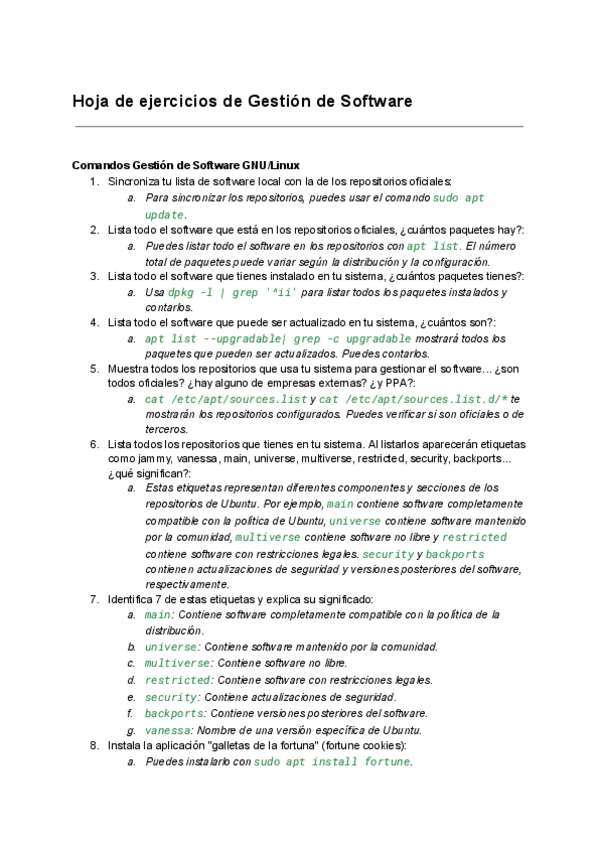 Hoja de ejercicios de Gestión de Software

Comandos Gestión de Software GNU/Linux

1. Sincroniza tu lista de software local con la de los repositorios oficiales:
 a. Para sincronizar los repositorios, puedes usar el comando sudo apt update.
2. Lista todo el software que está en los repositorios oficiales, ¿cuántos paquetes hay?:
 a. Puedes listar todo el software en los repositorios con apt list. El número total de paquetes puede variar según la distribución y la configuración.
3. Lista todo el software que tienes instalado en tu sistema, ¿cuántos paquetes tienes?:
 a. Usa dpkg -l | grep '^ii' para listar todos los paquetes instalados y contarlos.
4. Lista todo el software que puede ser actualizado en tu sistema, ¿cuántos son?:
 a. apt list --upgradable| grep -c upgradable mostrará todos los paquetes que pueden ser actualizados. Puedes contarlos.
5. Muestra todos los repositorios que usa tu sistema para gestionar el software... ¿son todos oficiales? ¿hay alguno de empresas externas? ¿y PPA?:
 a. cat /etc/apt/sources.list y cat /etc/apt/sources.list.d/* te mostrarán los repositorios configurados. Puedes verificar si son oficiales o de terceros.
6. Lista todos los repositorios que tienes en tu sistema. Al listarlos aparecerán etiquetas como jammy, vanessa, main, universe, multiverse, restricted, security, backports... ¿qué significan?:
 a. Estas etiquetas representan diferentes componentes y secciones de los repositorios de Ubuntu. Por ejemplo, main contiene software completamente compatible con la política de Ubuntu, universe contiene software mantenido por la comunidad, multiverse contiene software no libre y restricted contiene software con restricciones legales. security y backports contienen actualizaciones de seguridad y versiones posteriores del software, respectivamente.
7. Identifica 7 de estas etiquetas y explica su significado:
 a. main: Contiene software completamente compatible con la política de la distribución.
 b. universe: Contiene software mantenido por la comunidad.
 c. multiverse: Contiene software no libre.
 d. restricted: Contiene software con restricciones legales.
 e. security: Contiene actualizaciones de seguridad.
 f. backports: Contiene versiones posteriores del software.
 g. vanessa: Nombre de una versión específica de Ubuntu.
8. Instala la aplicación "galletas de la fortuna" (fortune cookies):
 a. Puedes instalarlo con sudo apt install fortune.